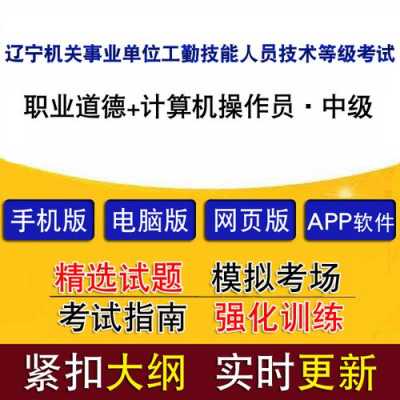 辽宁机关事业单位工勤技能人员技术等级考试

职业道德+计算机操作员·中级

手机版 电脑版 网页版 APP软件

精选试题 模拟考场

考试指南 强化训练

紧扣大纲 实时更新